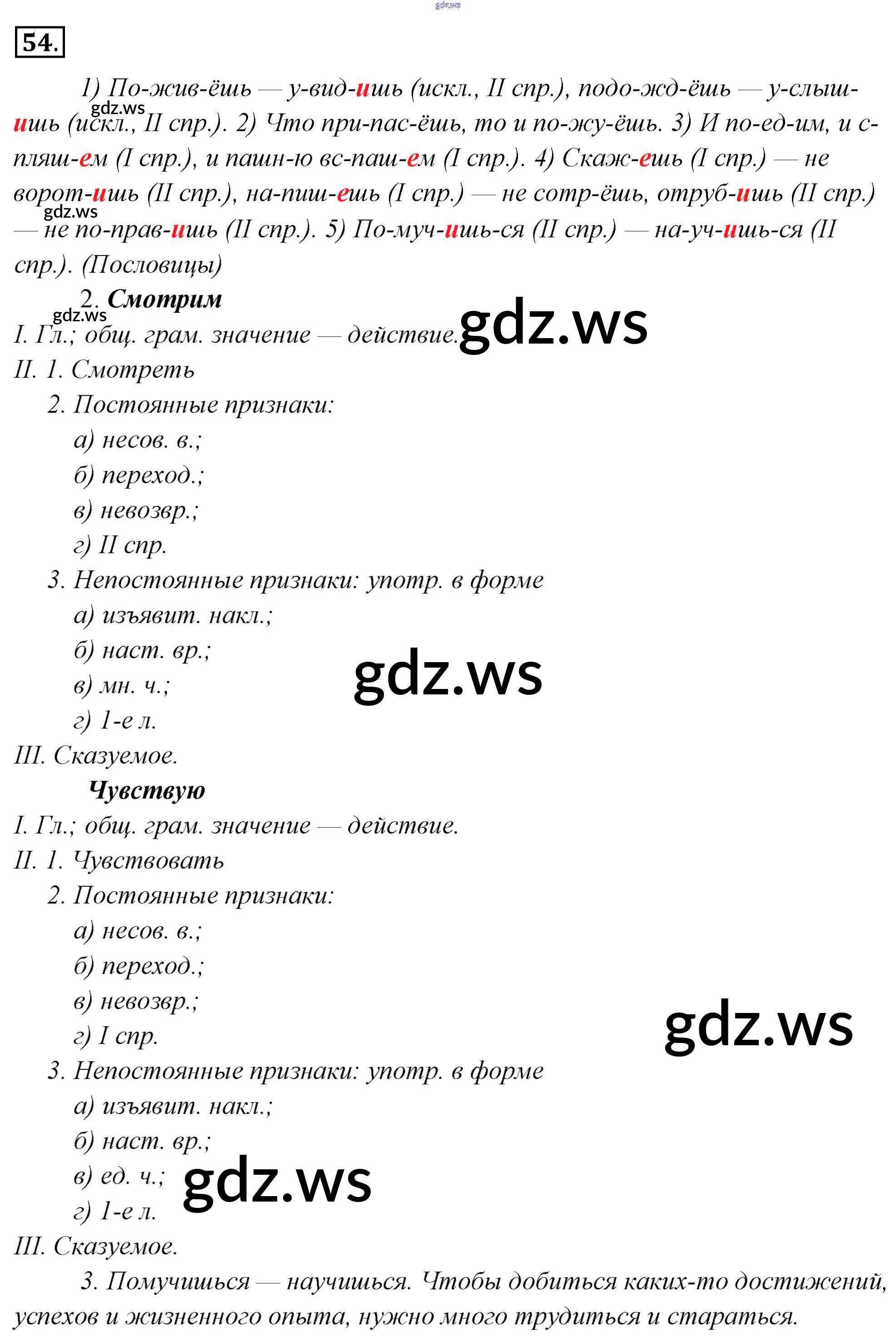 54.

1) По-жив-ёшь — у-вид-ишь (искл., II спр.), подо-жд-ёшь — у-слыш-ишь (искл., II спр.). 2) Что при-пас-ёшь, то и по-жу-ёшь. 3) И по-ед-им, и с-пляш-ем (I спр.), и пашн-ю вс-паш-ем (I спр.). 4) Скаж-ешь (I спр.) — не ворот-ишь (II спр.), на-пиш-ешь (I спр.) — не сотр-ёшь, отруб-ишь (II спр.) — не по-прав-ишь (II спр.). 5) По-муч-ишь-ся (II спр.) — на-уч-ишь-ся (II спр.). (Пословицы)

2. Смотрим
I. Гл.; общ. грам. значение — действие.
II. 1. Смотреть
2. Постоянные признаки:
а) несов. в.;
б) переход.;
в) невозвр.;
г) II спр.
3. Непостоянные признаки: употр. в форме
а) изъявит. накл.;
б) наст. вр.;
в) мн. ч.;
г) 1-е л.
III. Сказуемое.

Чувствую
I. Гл.; общ. грам. значение — действие.
II. 1. Чувствовать
2. Постоянные признаки:
а) несов. в.;
б) переход.;
в) невозвр.;
г) I спр.
3. Непостоянные признаки: употр. в форме
а) изъявит. накл.;
б) наст. вр.;
в) ед. ч.;
г) 1-е л.
III. Сказуемое.

3. Помучишься — научишься. Чтобы добиться каких-то достижений, успехов и жизненного опыта, нужно много трудиться и стараться.

gdz.ws